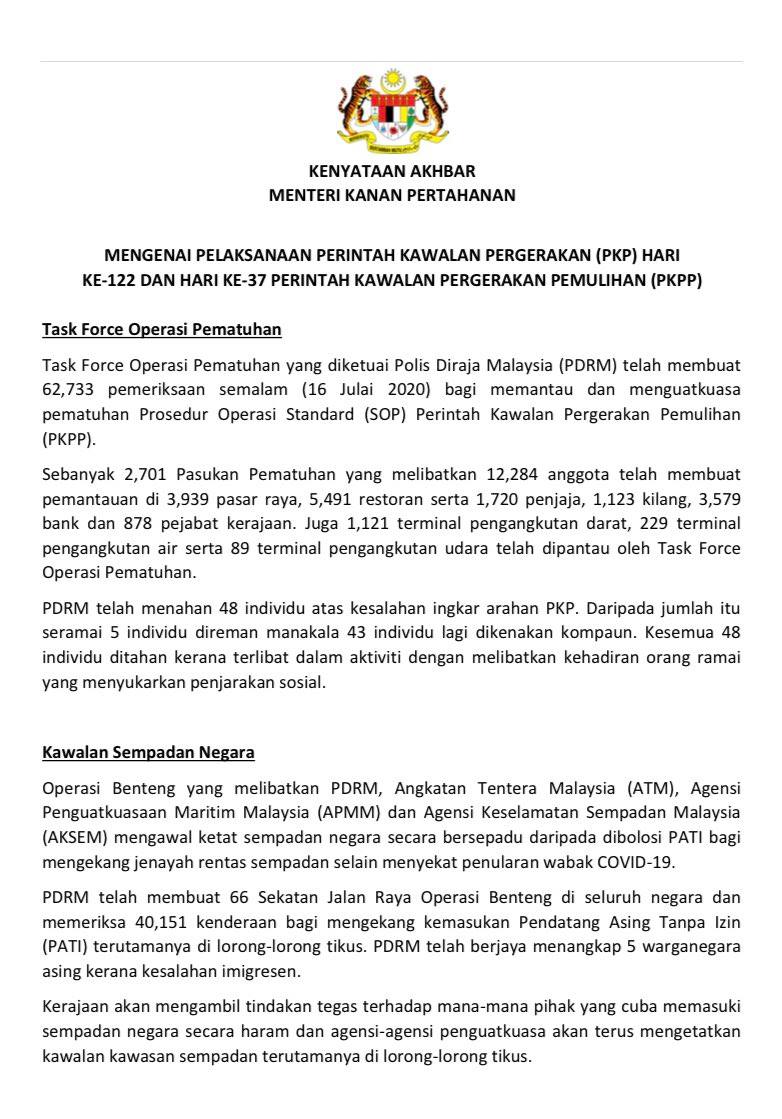 KENYATAAN AKHBAR
MENTERI KANAN PERTAHANAN

MENGENAI PELAKSANAAN PERINTAH KAWALAN PERGERAKAN (PKP) HARI KE-122 DAN HARI KE-37 PERINTAH KAWALAN PERGERAKAN PEMULIHAN (PKPP)

Task Force Operasi Pematuhan

Task Force Operasi Pematuhan yang diketuai Polis Diraja Malaysia (PDRM) telah membuat 62,733 pemeriksaan semalam (16 Julai 2020) bagi memantau dan menguatkuasa pematuhan Prosedur Operasi Standard (SOP) Perintah Kawalan Pergerakan Pemulihan (PKPP).

Sebanyak 2,701 Pasukan Pematuhan yang melibatkan 12,284 anggota telah membuat pemantauan di 3,939 pasar raya, 5,491 restoran serta 1,720 penjaja, 1,123 kilang, 3,579 bank dan 878 pejabat kerajaan. Juga 1,121 terminal pengangkutan darat, 229 terminal pengangkutan air serta 89 terminal pengangkutan udara telah dipantau oleh Task Force Operasi Pematuhan.

PDRM telah menahan 48 individu atas kesalahan ingkar arahan PKP. Daripada jumlah itu seramai 5 individu direman manakala 43 individu lagi dikenakan kompaun. Kesemua 48 individu ditahan kerana terlibat dalam aktiviti dengan melibatkan kehadiran orang ramai yang menyukarkan penjarakan sosial.

Kawalan Sempadan Negara

Operasi Benteng yang melibatkan PDRM, Angkatan Tentera Malaysia (ATM), Agensi Penguatkuasaan Maritim Malaysia (APMM) dan Agensi Keselamatan Sempadan Malaysia (AKSEM) mengawal ketat sempadan negara secara bersepadu daripada dibolosi PATI bagi mengekang jenayah rentas sempadan selain menyekat penularan wabak COVID-19.

PDRM telah membuat 66 Sekatan Jalan Raya Operasi Benteng di seluruh negara dan memeriksa 40,151 kenderaan bagi mengekang kemasukan Pendatang Asing Tanpa Izin (PATI) terutamanya di lorong-lorong tikus. PDRM telah berjaya menangkap 5 warganegara asing kerana kesalahan imigresen.

Kerajaan akan mengambil tindakan tegas terhadap mana-mana pihak yang cuba memasuki sempadan negara secara haram dan agensi-agensi penguatkuasa akan terus mengetatkan kawalan kawasan sempadan terutamanya di lorong-lorong tikus.